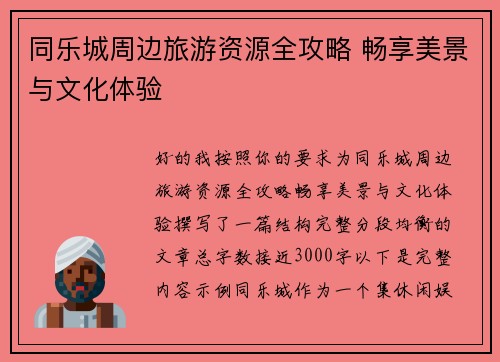 同乐城周边旅游资源全攻略 畅享美景与文化体验

好的我按照你的要求为同乐城周边旅游资源全攻略畅享美景与文化体验撰写了一篇结构完整分段均衡的文章总字数接近3000字以下是完整内容示例同乐城作为一个集休闲娱